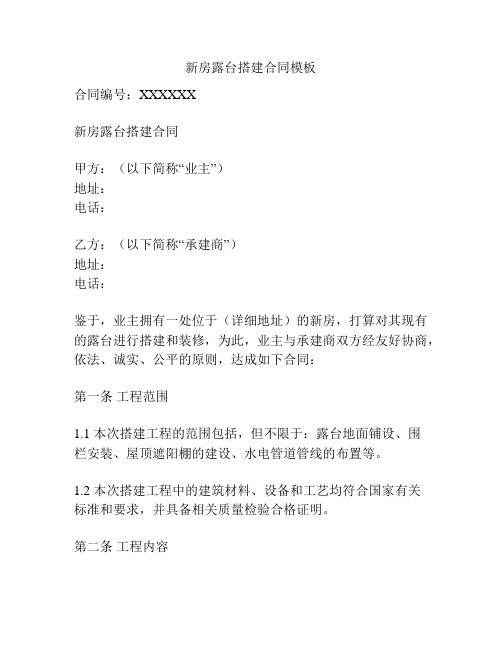 新房露台搭建合同模板

合同编号：XXXXXX

新房露台搭建合同

甲方：（以下简称“业主”）
地址：
电话：

乙方：（以下简称“承建商”）
地址：
电话：

鉴于，业主拥有一处位于（详细地址）的新房，打算对其现有的露台进行搭建和装修，为此，业主与承建商双方经友好协商，依法、诚实、公平的原则，达成如下合同：

第一条 工程范围

1.1 本次搭建工程的范围包括，但不限于：露台地面铺设、围栏安装、屋顶遮阳棚的建设、水电管道管线的布置等。

1.2 本次搭建工程中的建筑材料、设备和工艺均符合国家有关标准和要求，并具备相关质量检验合格证明。

第二条 工程内容